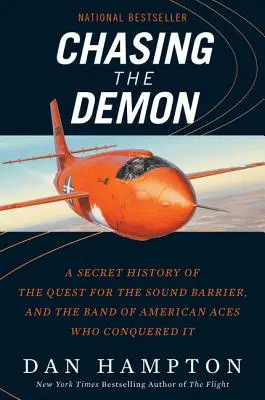 NATIONAL BESTSELLER

CHASING THE DEMON

A SECRET HISTORY OF THE QUEST FOR THE SOUND BARRIER, AND THE BAND OF AMERICAN ACES WHO CONQUERED IT

DAN HAMPTON

New York Times Bestselling Author of The Flight